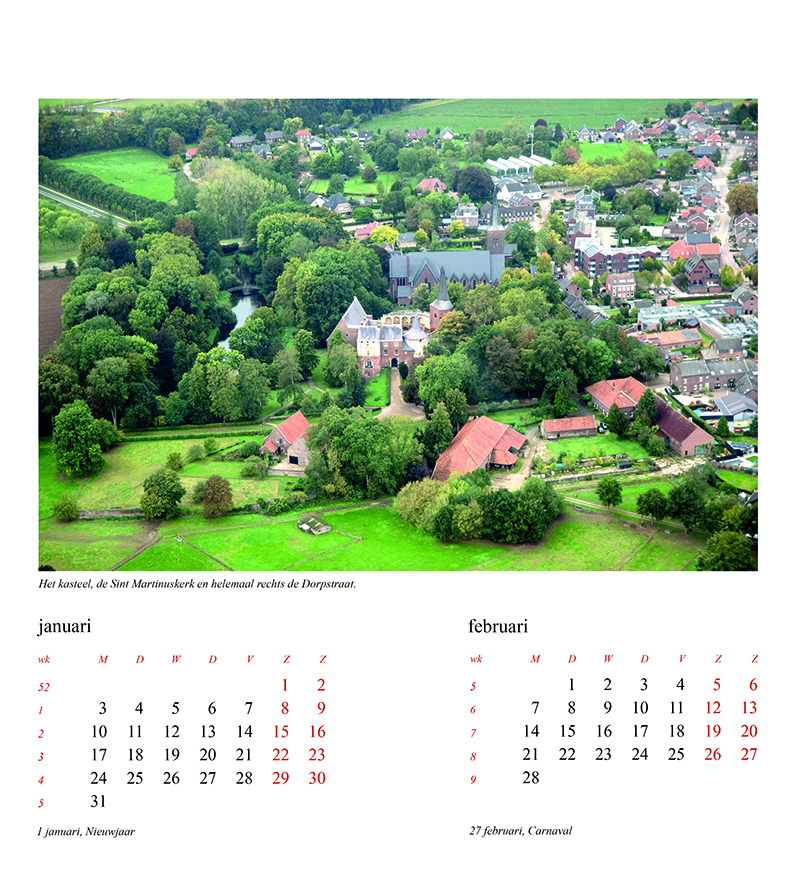 Het kasteel, de Sint Martinuskerk en helemaal rechts de Dorpstraat.

januari

| wk | M | D | W | D | V | Z | Z |
|---|---|---|---|---|---|---|---|
| 52 | | | | | | 1 | 2 |
| 1 | 3 | 4 | 5 | 6 | 7 | 8 | 9 |
| 2 | 10 | 11 | 12 | 13 | 14 | 15 | 16 |
| 3 | 17 | 18 | 19 | 20 | 21 | 22 | 23 |
| 4 | 24 | 25 | 26 | 27 | 28 | 29 | 30 |
| 5 | 31 | | | | | | |

1 januari, Nieuwjaar

februari

| wk | M | D | W | D | V | Z | Z |
|---|---|---|---|---|---|---|---|
| 5 | | 1 | 2 | 3 | 4 | 5 | 6 |
| 6 | 7 | 8 | 9 | 10 | 11 | 12 | 13 |
| 7 | 14 | 15 | 16 | 17 | 18 | 19 | 20 |
| 8 | 21 | 22 | 23 | 24 | 25 | 26 | 27 |
| 9 | 28 | | | | | | |

27 februari, Carnaval